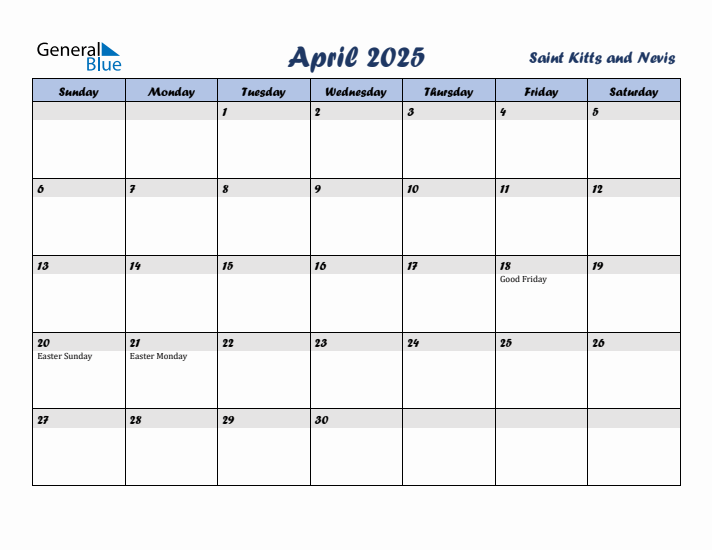 General Blue

April 2025

Saint Kitts and Nevis

| Sunday | Monday | Tuesday | Wednesday | Thursday | Friday | Saturday |
|---|---|---|---|---|---|---|
| | | 1 | 2 | 3 | 4 | 5 |
| 6 | 7 | 8 | 9 | 10 | 11 | 12 |
| 13 | 14 | 15 | 16 | 17 | 18 Good Friday | 19 |
| 20 Easter Sunday | 21 Easter Monday | 22 | 23 | 24 | 25 | 26 |
| 27 | 28 | 29 | 30 | | | |